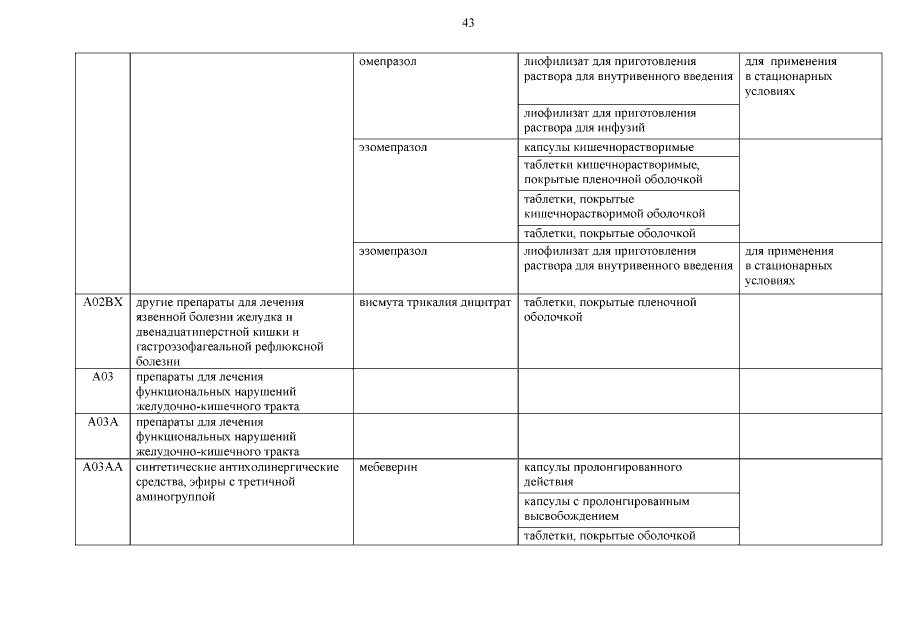 43

| | | | | |
|---|---|---|---|---|
| | | омепразол | лиофилизат для приготовления раствора для внутривенного введения | для применения в стационарных условиях |
| | | | лиофилизат для приготовления раствора для инфузий | |
| | | эзомепразол | капсулы кишечнорастворимые | |
| | | | таблетки кишечнорастворимые, покрытые пленочной оболочкой | |
| | | | таблетки, покрытые кишечнорастворимой оболочкой | |
| | | | таблетки, покрытые оболочкой | |
| | | эзомепразол | лиофилизат для приготовления раствора для внутривенного введения | для применения в стационарных условиях |
| A02BX | другие препараты для лечения язвенной болезни желудка и двенадцатиперстной кишки и гастроэзофагеальной рефлюксной болезни | висмута трикалия дицитрат | таблетки, покрытые пленочной оболочкой | |
| A03 | препараты для лечения функциональных нарушений желудочно-кишечного тракта | | | |
| A03A | препараты для лечения функциональных нарушений желудочно-кишечного тракта | | | |
| A03AA | синтетические антихолинергические средства, эфиры с третичной аминогруппой | мебеверин | капсулы пролонгированного действия | |
| | | | капсулы с пролонгированным высвобождением | |
| | | | таблетки, покрытые оболочкой | |